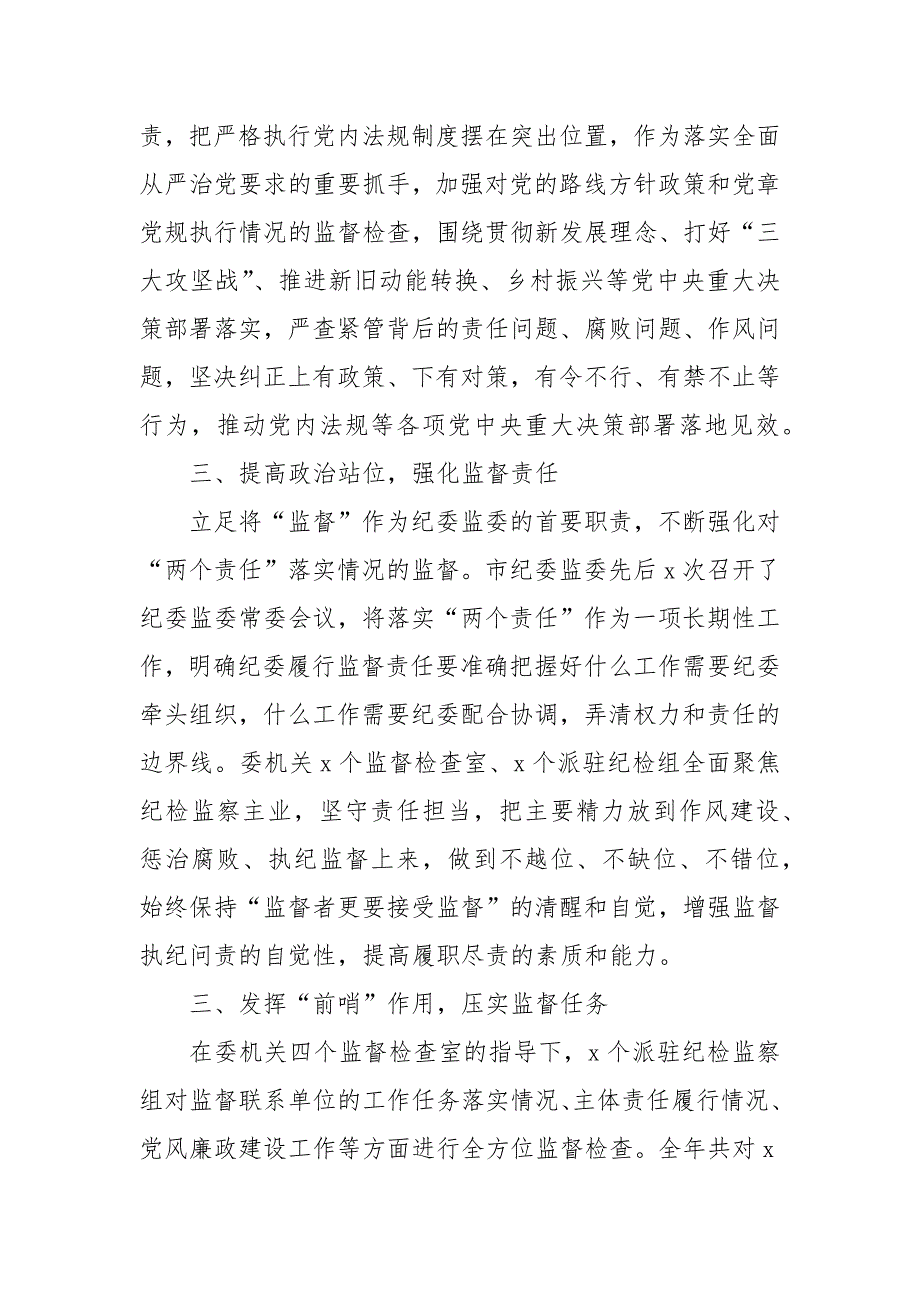 责，把严格执行党内法规制度摆在突出位置，作为落实全面从严治党要求的重要抓手，加强对党的路线方针政策和党章党规执行情况的监督检查，围绕贯彻新发展理念、打好“三大攻坚战”、推进新旧动能转换、乡村振兴等党中央重大决策部署落实，严查紧管背后的责任问题、腐败问题、作风问题，坚决纠正上有政策、下有对策，有令不行、有禁不止等行为，推动党内法规等各项党中央重大决策部署落地见效。

三、提高政治站位，强化监督责任

立足将“监督”作为纪委监委的首要职责，不断强化对“两个责任”落实情况的监督。市纪委监委先后 x 次召开了纪委监委常委会议，将落实“两个责任”作为一项长期性工作，明确纪委履行监督责任要准确把握好什么工作需要纪委牵头组织，什么工作需要纪委配合协调，弄清权力和责任的边界线。委机关 x 个监督检查室、x 个派驻纪检组全面聚焦纪检监察主业，坚守责任担当，把主要精力放到作风建设、惩治腐败、执纪监督上来，做到不越位、不缺位、不错位，始终保持“监督者更要接受监督”的清醒和自觉，增强监督执纪问责的自觉性，提高履职尽责的素质和能力。

三、发挥“前哨”作用，压实监督任务

在委机关四个监督检查室的指导下，x 个派驻纪检监察组对监督联系单位的工作任务落实情况、主体责任履行情况、党风廉政建设工作等方面进行全方位监督检查。全年共对 x